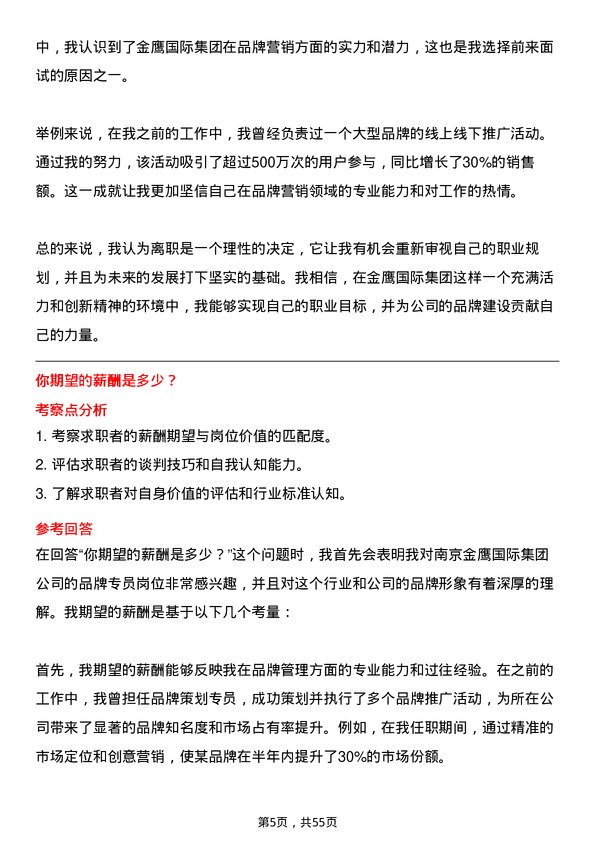 中，我认识到了金鹰国际集团在品牌营销方面的实力和潜力，这也是我选择前来面试的原因之一。

举例来说，在我之前的工作中，我曾经负责过一个大型品牌的线上线下推广活动。通过我的努力，该活动吸引了超过500万次的用户参与，同比增长了30%的销售额。这一成就让我更加坚信自己在品牌营销领域的专业能力和对工作的热情。

总的来说，我认为离职是一个理性的决定，它让我有机会重新审视自己的职业规划，并且为未来的发展打下坚实的基础。我相信，在金鹰国际集团这样一个充满活力和创新精神的环境中，我能够实现自己的职业目标，并为公司的品牌建设贡献自己的力量。

你期望的薪酬是多少？

考察点分析

1. 考察求职者的薪酬期望与岗位价值的匹配度。
2. 评估求职者的谈判技巧和自我认知能力。
3. 了解求职者对自身价值的评估和行业标准认知。

参考回答

在回答“你期望的薪酬是多少？”这个问题时，我首先会表明我对南京金鹰国际集团公司的品牌专员岗位非常感兴趣，并且对这个行业和公司的品牌形象有着深厚的理解。我期望的薪酬是基于以下几个考量：

首先，我期望的薪酬能够反映我在品牌管理方面的专业能力和过往经验。在之前的工作中，我曾担任品牌策划专员，成功策划并执行了多个品牌推广活动，为所在公司带来了显著的品牌知名度和市场占有率提升。例如，在我任职期间，通过精准的市场定位和创意营销，使某品牌在半年内提升了30%的市场份额。

第5页，共55页